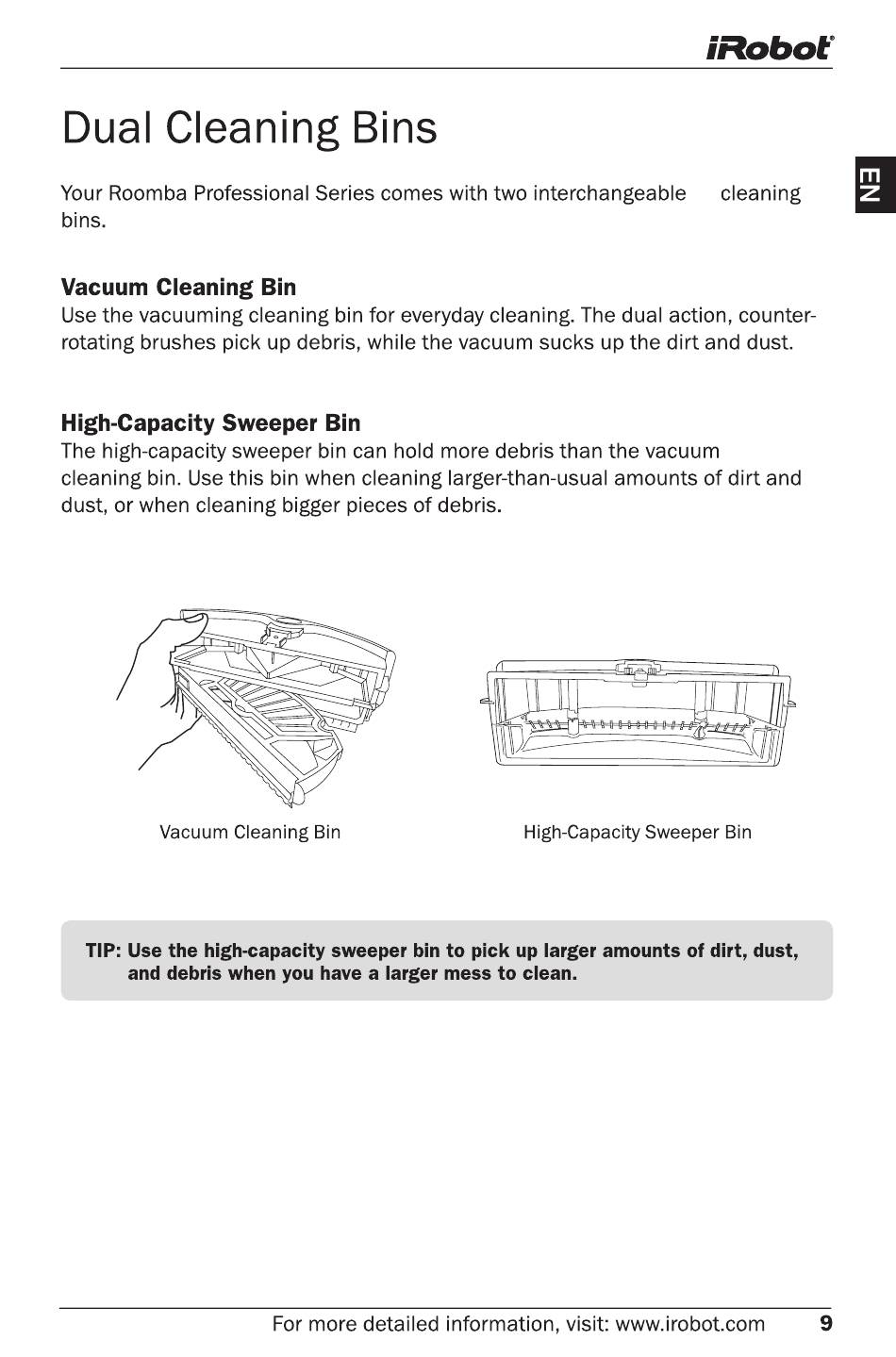 iRobot

Dual Cleaning Bins

EN

Your Roomba Professional Series comes with two interchangeable cleaning bins.

Vacuum Cleaning Bin
Use the vacuuming cleaning bin for everyday cleaning. The dual action, counter-rotating brushes pick up debris, while the vacuum sucks up the dirt and dust.

High-Capacity Sweeper Bin
The high-capacity sweeper bin can hold more debris than the vacuum cleaning bin. Use this bin when cleaning larger-than-usual amounts of dirt and dust, or when cleaning bigger pieces of debris.

Vacuum Cleaning Bin

High-Capacity Sweeper Bin

TIP: Use the high-capacity sweeper bin to pick up larger amounts of dirt, dust, and debris when you have a larger mess to clean.

For more detailed information, visit: www.irobot.com 9